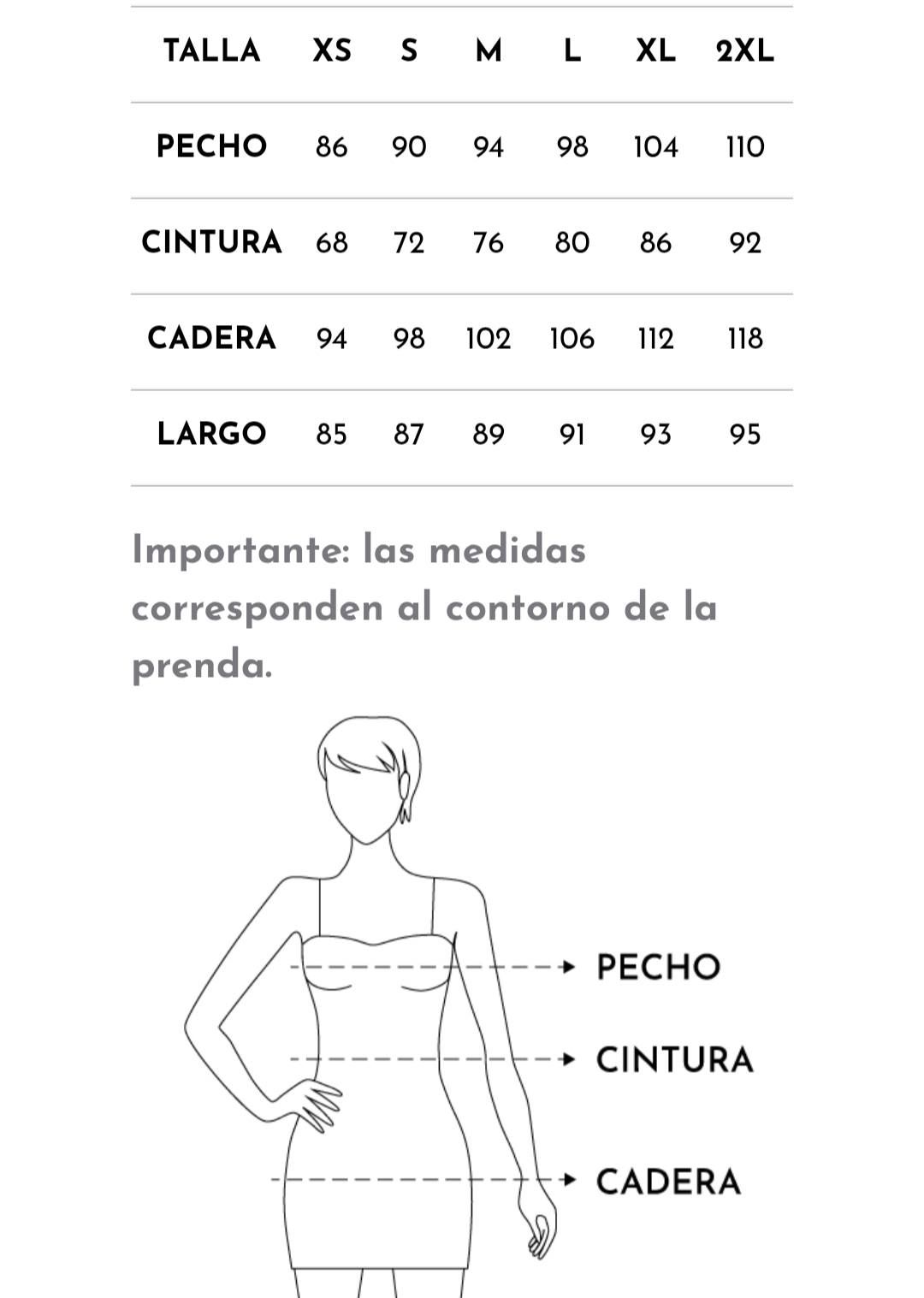 | TALLA | XS | S | M | L | XL | 2XL |
|---|---|---|---|---|---|---|
| PECHO | 86 | 90 | 94 | 98 | 104 | 110 |
| CINTURA | 68 | 72 | 76 | 80 | 86 | 92 |
| CADERA | 94 | 98 | 102 | 106 | 112 | 118 |
| LARGO | 85 | 87 | 89 | 91 | 93 | 95 |

Importante: las medidas corresponden al contorno de la prenda.

PECHO

CINTURA

CADERA